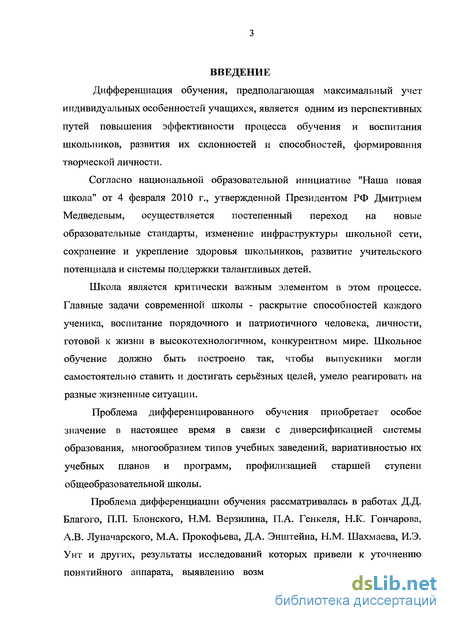 3

ВВЕДЕНИЕ

Дифференциация обучения, предполагающая максимальный учет индивидуальных особенностей учащихся, является одним из перспективных путей повышения эффективности процесса обучения и воспитания школьников, развития их склонностей и способностей, формирования творческой личности.

Согласно национальной образовательной инициативе "Наша новая школа" от 4 февраля 2010 г., утвержденной Президентом РФ Дмитрием Медведевым, осуществляется постепенный переход на новые образовательные стандарты, изменение инфраструктуры школьной сети, сохранение и укрепление здоровья школьников, развитие учительского потенциала и системы поддержки талантливых детей.

Школа является критически важным элементом в этом процессе. Главные задачи современной школы - раскрытие способностей каждого ученика, воспитание порядочного и патриотичного человека, личности, готовой к жизни в высокотехнологичном, конкурентном мире. Школьное обучение должно быть построено так, чтобы выпускники могли самостоятельно ставить и достигать серьёзных целей, умело реагировать на разные жизненные ситуации.

Проблема дифференцированного обучения приобретает особое значение в настоящее время в связи с диверсификацией системы образования, многообразием типов учебных заведений, вариативностью их учебных планов и программ, профилизацией старшей ступени общеобразовательной школы.

Проблема дифференциации обучения рассматривалась в работах Д.Д. Благого, П.П. Блонского, Н.М. Верзилина, П.А. Генкеля, Н.К. Гончарова, А.В. Луначарского, М.А. Прокофьева, Д.А. Энштейна, Н.М. Шахмаева, И.Э. Унт и других, результаты исследований которых привели к уточнению понятийного аппарата, выявлению возм

dsLib.net
библиотека диссертаций